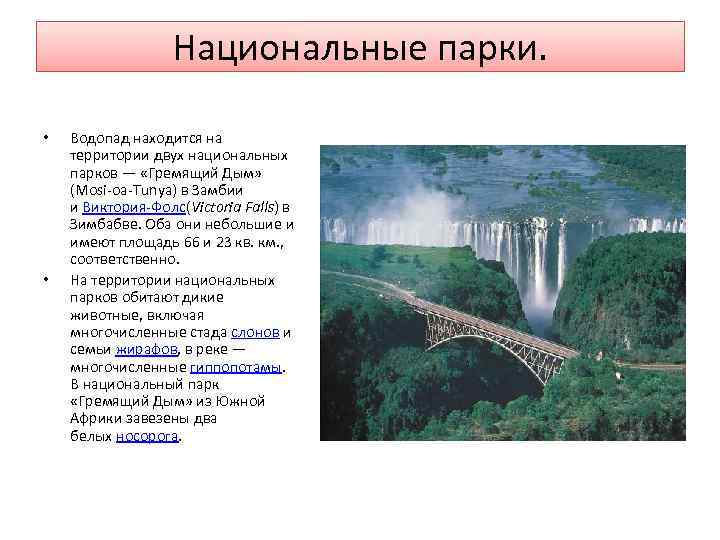 Национальные парки.

• Водопад находится на территории двух национальных парков — «Гремящий Дым» (Mosi-oa-Tunya) в Замбии и Виктория-Фолс(Victoria Falls) в Зимбабве. Оба они небольшие и имеют площадь 66 и 23 кв. км., соответственно.

• На территории национальных парков обитают дикие животные, включая многочисленные стада слонов и семьи жирафов, в реке — многочисленные гиппопотамы. В национальный парк «Гремящий Дым» из Южной Африки завезены два белых носорога.